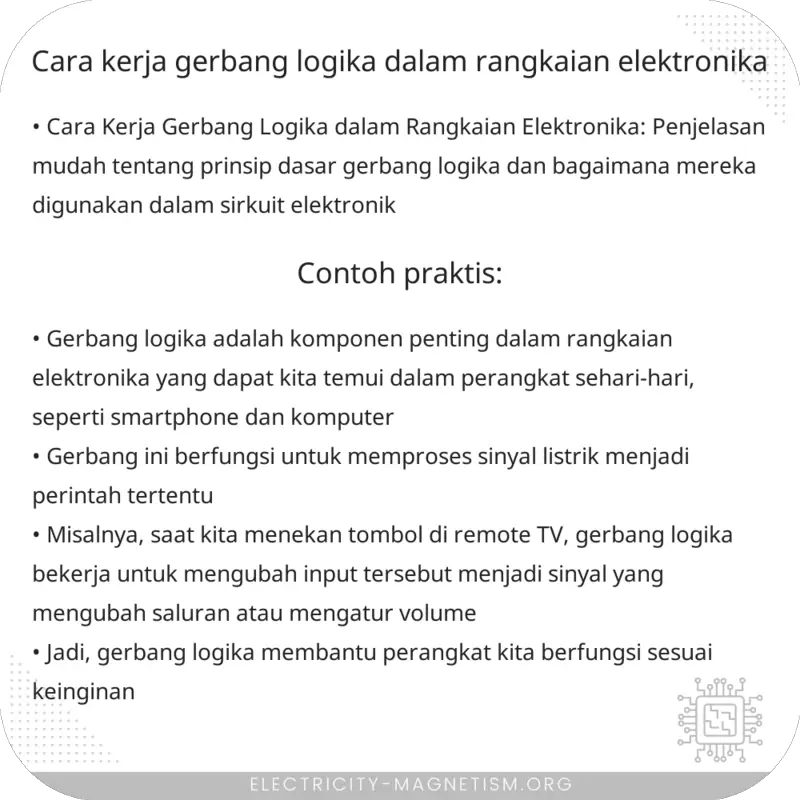 Cara kerja gerbang logika dalam rangkaian elektronika

• Cara Kerja Gerbang Logika dalam Rangkaian Elektronika: Penjelasan mudah tentang prinsip dasar gerbang logika dan bagaimana mereka digunakan dalam sirkuit elektronik

Contoh praktis:

• Gerbang logika adalah komponen penting dalam rangkaian elektronika yang dapat kita temui dalam perangkat sehari-hari, seperti smartphone dan komputer
• Gerbang ini berfungsi untuk memproses sinyal listrik menjadi perintah tertentu
• Misalnya, saat kita menekan tombol di remote TV, gerbang logika bekerja untuk mengubah input tersebut menjadi sinyal yang mengubah saluran atau mengatur volume
• Jadi, gerbang logika membantu perangkat kita berfungsi sesuai keinginan

ELECTRICITY-MAGNETISM.ORG